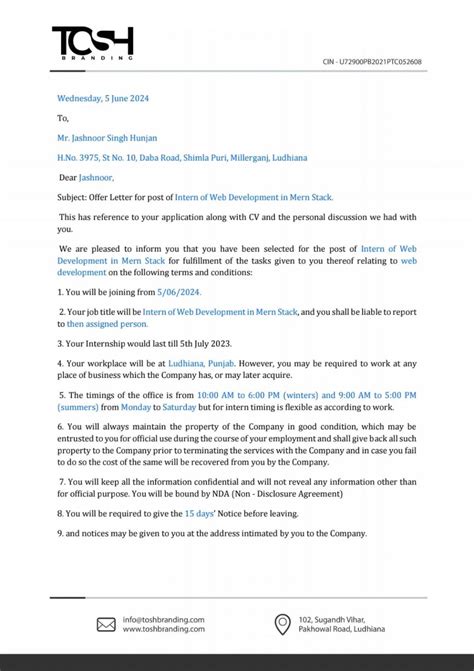 TOSH
BRANDING

CIN - U72900PB2021PTC052608

Wednesday, 5 June 2024

To,

Mr. Jashnoor Singh Hunjan

H.No. 3975, St No. 10, Daba Road, Shimla Puri, Millerganj, Ludhiana

Dear Jashnoor,

Subject: Offer Letter for post of Intern of Web Development in Mern Stack.

This has reference to your application along with CV and the personal discussion we had with you.

We are pleased to inform you that you have been selected for the post of Intern of Web Development in Mern Stack for fulfillment of the tasks given to you thereof relating to web development on the following terms and conditions:

1. You will be joining from 5/06/2024.

2. Your job title will be Intern of Web Development in Mern Stack, and you shall be liable to report to then assigned person.

3. Your Internship would last till 5th July 2023.

4. Your workplace will be at Ludhiana, Punjab. However, you may be required to work at any place of business which the Company has, or may later acquire.

5. The timings of the office is from 10:00 AM to 6:00 PM (winters) and 9:00 AM to 5:00 PM (summers) from Monday to Saturday but for intern timing is flexible as according to work.

6. You will always maintain the property of the Company in good condition, which may be entrusted to you for official use during the course of your employment and shall give back all such property to the Company prior to terminating the services with the Company and in case you fail to do so the cost of the same will be recovered from you by the Company.

7. You will keep all the information confidential and will not reveal any information other than for official purpose. You will be bound by NDA (Non - Disclosure Agreement)

8. You will be required to give the 15 days' Notice before leaving.

9. and notices may be given to you at the address intimated by you to the Company.

info@toshbranding.com
www.toshbranding.com

102, Sugandh Vihar,
Pakhowal Road, Ludhiana